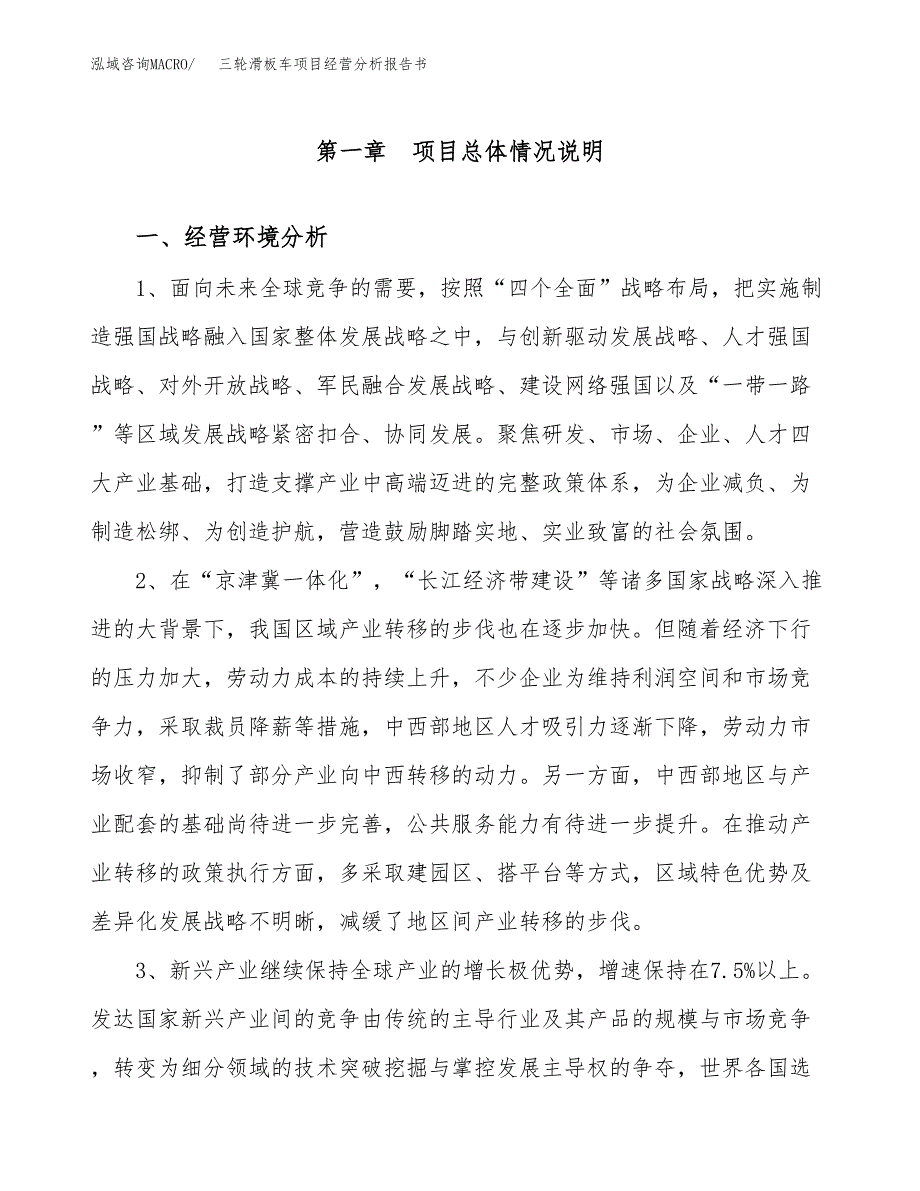 泓域咨询MACRO/　三轮滑板车项目经营分析报告书

第一章　项目总体情况说明

一、经营环境分析

1、面向未来全球竞争的需要，按照“四个全面”战略布局，把实施制造强国战略融入国家整体发展战略之中，与创新驱动发展战略、人才强国战略、对外开放战略、军民融合发展战略、建设网络强国以及“一带一路”等区域发展战略紧密扣合、协同发展。聚焦研发、市场、企业、人才四大产业基础，打造支撑产业中高端迈进的完整政策体系，为企业减负、为制造松绑、为创造护航，营造鼓励脚踏实地、实业致富的社会氛围。

2、在“京津冀一体化”，“长江经济带建设”等诸多国家战略深入推进的大背景下，我国区域产业转移的步伐也在逐步加快。但随着经济下行的压力加大，劳动力成本的持续上升，不少企业为维持利润空间和市场竞争力，采取裁员降薪等措施，中西部地区人才吸引力逐渐下降，劳动力市场收窄，抑制了部分产业向中西转移的动力。另一方面，中西部地区与产业配套的基础尚待进一步完善，公共服务能力有待进一步提升。在推动产业转移的政策执行方面，多采取建园区、搭平台等方式，区域特色优势及差异化发展战略不明晰，减缓了地区间产业转移的步伐。

3、新兴产业继续保持全球产业的增长极优势，增速保持在7.5%以上。发达国家新兴产业间的竞争由传统的主导行业及其产品的规模与市场竞争，转变为细分领域的技术突破挖掘与掌控发展主导权的争夺，世界各国选